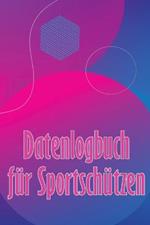 Datenlogbuch für Sportschützen